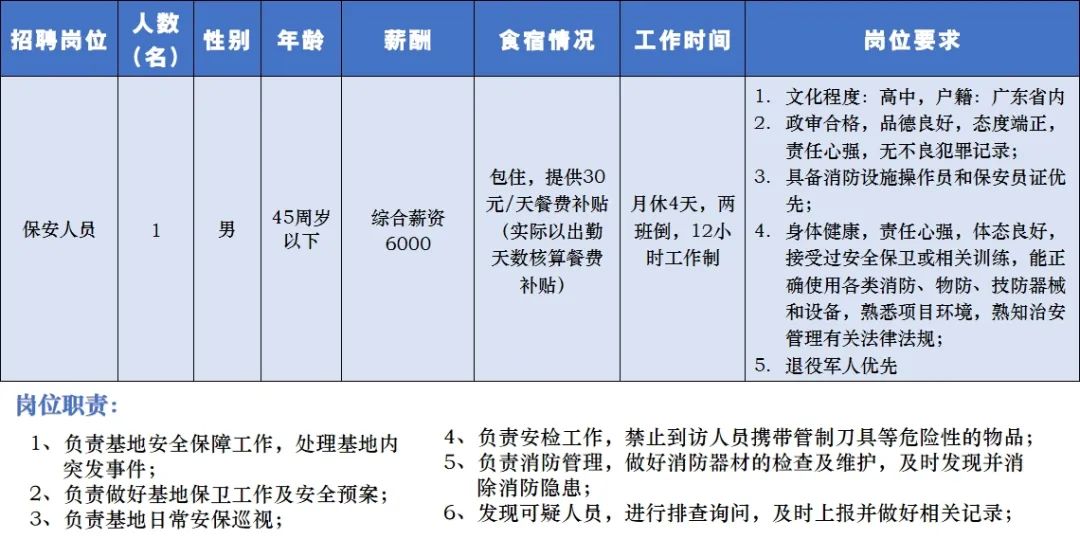 | 招聘岗位 | 人数（名） | 性别 | 年龄 | 薪酬 | 食宿情况 | 工作时间 | 岗位要求 |
|---|---|---|---|---|---|---|---|
| 保安人员 | 1 | 男 | 45周岁以下 | 综合薪资6000 | 包住，提供30元/天餐费补贴（实际以出勤天数核算餐费补贴） | 月休4天，两班倒，12小时工作制 | 1. 文化程度：高中，户籍：广东省内 2. 政审合格，品德良好，态度端正，责任心强，无不良犯罪记录； 3. 具备消防设施操作员和保安员证优先； 4. 身体健康，责任心强，体态良好，接受过安全保卫或相关训练，能正确使用各类消防、物防、技防器械和设备，熟悉项目环境，熟知治安管理有关法律法规； 5. 退役军人优先 |

岗位职责：

1、负责基地安全保障工作，处理基地内突发事件；
2、负责做好基地保卫工作及安全预案；
3、负责基地日常安保巡视；

4、负责安检工作，禁止到访人员携带管制刀具等危险性的物品；
5、负责消防管理，做好消防器材的检查及维护，及时发现并消除消防隐患；
6、发现可疑人员，进行排查询问，及时上报并做好相关记录；